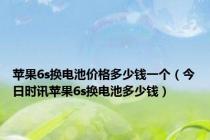 苹果6s换电池价格多少钱一个（今日时讯苹果6s换电池多少钱）